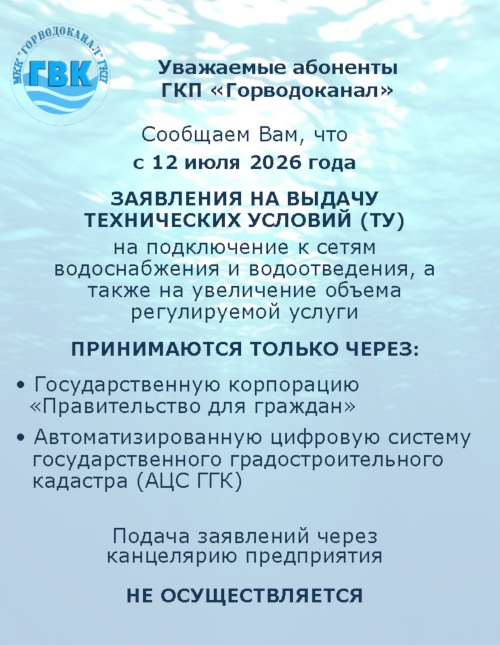 МКК "ГОРВОДОКАНАЛ" ГКП
ГВК

Уважаемые абоненты
ГКП «Горводоканал»

Сообщаем Вам, что
с 12 июля 2026 года

ЗАЯВЛЕНИЯ НА ВЫДАЧУ
ТЕХНИЧЕСКИХ УСЛОВИЙ (ТУ)
на подключение к сетям водоснабжения и водоотведения, а также на увеличение объема регулируемой услуги

ПРИНИМАЮТСЯ ТОЛЬКО ЧЕРЕЗ:

• Государственную корпорацию «Правительство для граждан»

• Автоматизированную цифровую систему государственного градостроительного кадастра (АЦС ГГК)

Подача заявлений через канцелярию предприятия

НЕ ОСУЩЕСТВЛЯЕТСЯ